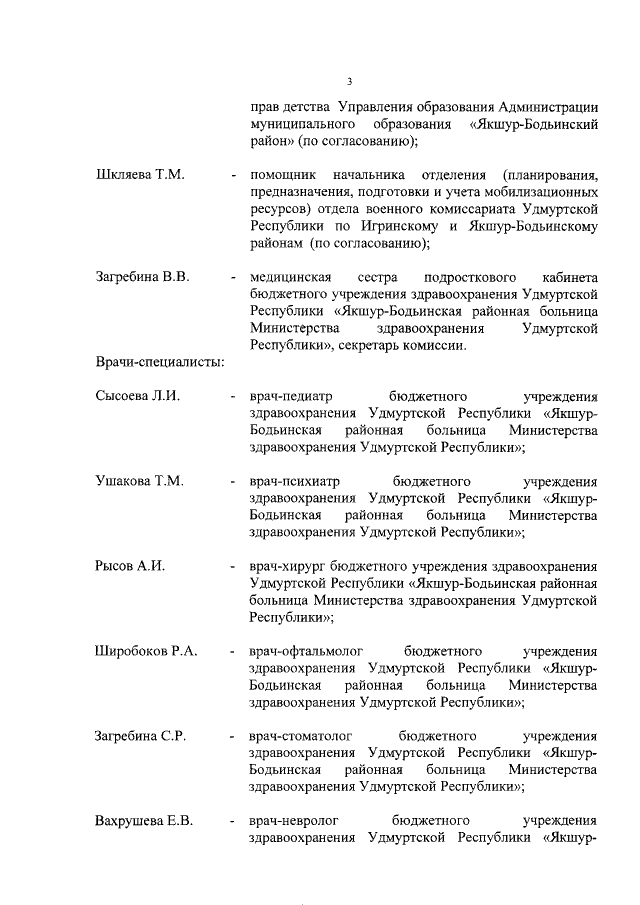 3

прав детства Управления образования Администрации муниципального образования «Якшур-Бодьинский район» (по согласованию);

Шкляева Т.М. - помощник начальника отделения (планирования, предназначения, подготовки и учета мобилизационных ресурсов) отдела военного комиссариата Удмуртской Республики по Игринскому и Якшур-Бодьинскому районам (по согласованию);

Загребина В.В. - медицинская сестра подросткового кабинета бюджетного учреждения здравоохранения Удмуртской Республики «Якшур-Бодьинская районная больница Министерства здравоохранения Удмуртской Республики», секретарь комиссии.

Врачи-специалисты:

Сысоева Л.И. - врач-педиатр бюджетного учреждения здравоохранения Удмуртской Республики «Якшур-Бодьинская районная больница Министерства здравоохранения Удмуртской Республики»;

Ушакова Т.М. - врач-психиатр бюджетного учреждения здравоохранения Удмуртской Республики «Якшур-Бодьинская районная больница Министерства здравоохранения Удмуртской Республики»;

Рысов А.И. - врач-хирург бюджетного учреждения здравоохранения Удмуртской Республики «Якшур-Бодьинская районная больница Министерства здравоохранения Удмуртской Республики»;

Широбоков Р.А. - врач-офтальмолог бюджетного учреждения здравоохранения Удмуртской Республики «Якшур-Бодьинская районная больница Министерства здравоохранения Удмуртской Республики»;

Загребина С.Р. - врач-стоматолог бюджетного учреждения здравоохранения Удмуртской Республики «Якшур-Бодьинская районная больница Министерства здравоохранения Удмуртской Республики»;

Вахрушева Е.В. - врач-невролог бюджетного учреждения здравоохранения Удмуртской Республики «Якшур-